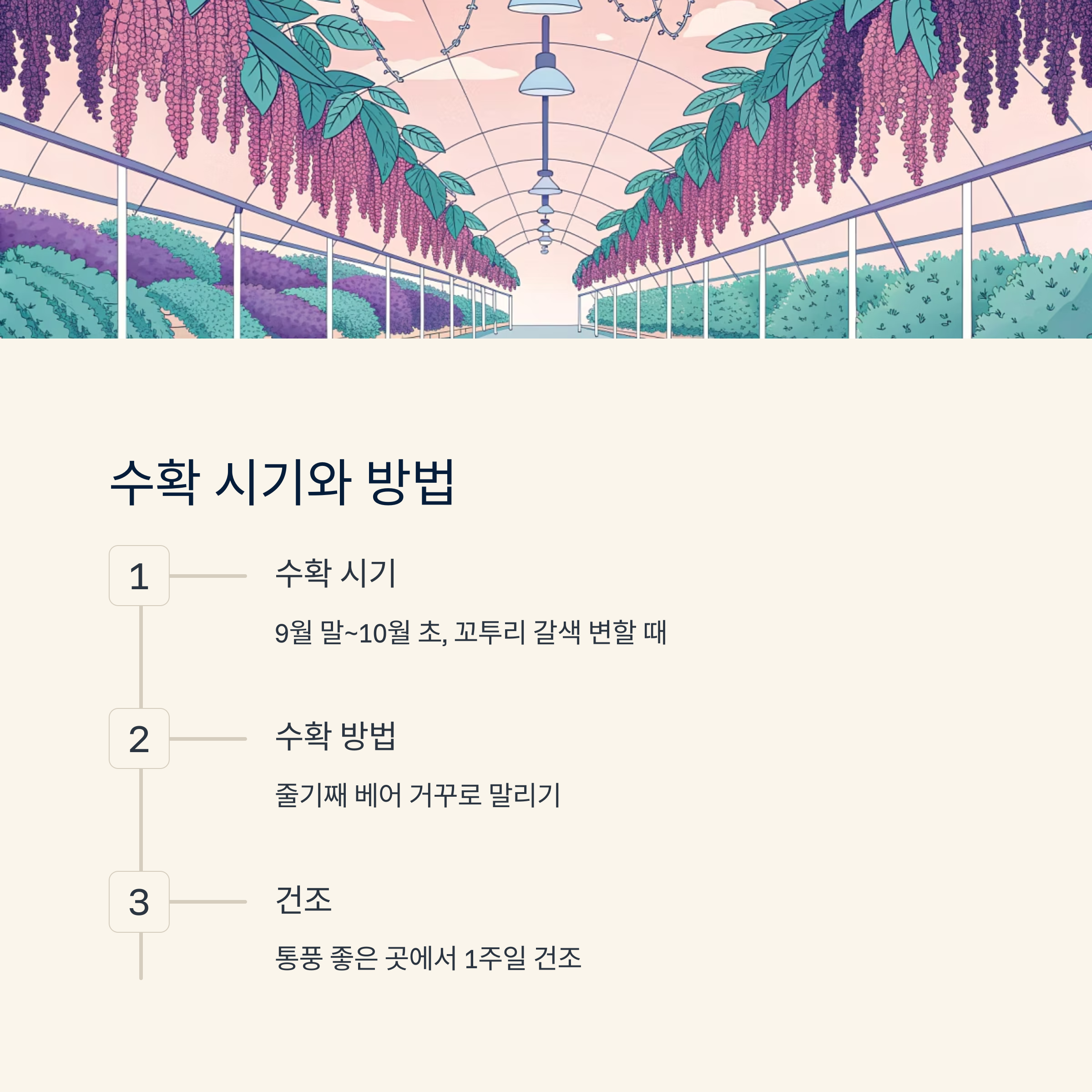 수확 시기와 방법

1

수확 시기

9월 말~10월 초, 꼬투리 갈색 변할 때

2

수확 방법

줄기째 베어 거꾸로 말리기

3

건조

통풍 좋은 곳에서 1주일 건조